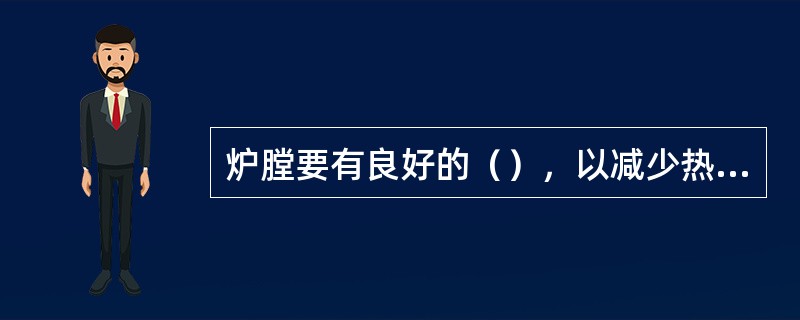 炉膛要有良好的（），以减少热...